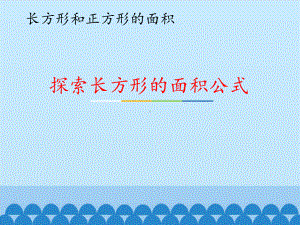 长方形和正方形的面积

探索长方形的面积公式